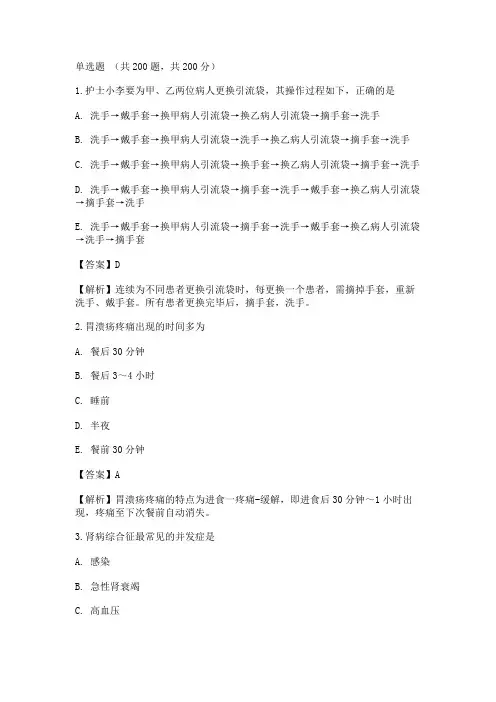 单选题 （共 200 题，共 200 分）

1. 护士小李要为甲、乙两位病人更换引流袋，其操作过程如下，正确的是

A. 洗手→戴手套→换甲病人引流袋→换乙病人引流袋→摘手套→洗手

B. 洗手→戴手套→换甲病人引流袋→洗手→换乙病人引流袋→摘手套→洗手

C. 洗手→戴手套→换甲病人引流袋→换手套→换乙病人引流袋→摘手套→洗手

D. 洗手→戴手套→换甲病人引流袋→摘手套→洗手→戴手套→换乙病人引流袋→摘手套→洗手

E. 洗手→戴手套→换甲病人引流袋→摘手套→洗手→戴手套→换乙病人引流袋→洗手→摘手套

【答案】D

【解析】连续为不同患者更换引流袋时，每更换一个患者，需摘掉手套，重新洗手、戴手套。所有患者更换完毕后，摘手套，洗手。

2. 胃溃疡疼痛出现的时间多为

A. 餐后 30 分钟

B. 餐后 3～4 小时

C. 睡前

D. 半夜

E. 餐前 30 分钟

【答案】A

【解析】胃溃疡疼痛的特点为进食一疼痛-缓解，即进食后 30 分钟～1 小时出现，疼痛至下次餐前自动消失。

3. 肾病综合征最常见的并发症是

A. 感染

B. 急性肾衰竭

C. 高血压